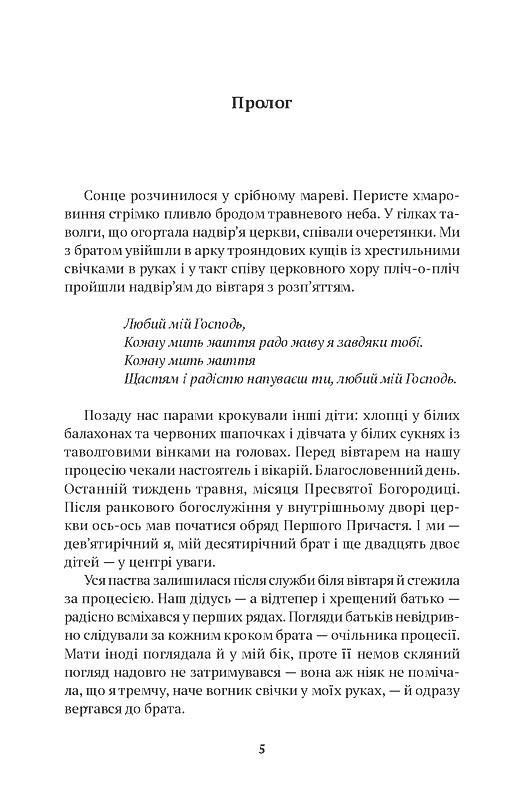 Пролог

Сонце розчинилося у срібному мареві. Перисте хмаровиння стрімко пливло бродом травневого неба. У гілках таволги, що огортала надвір'я церкви, співали очеретянки. Ми з братом увійшли в арку трояндових кущів із хрестильними свічками в руках і у такт співу церковного хору пліч-о-пліч пройшли надвір'ям до вівтаря з розп'яттям.

Любий мій Господь,
Кожну мить життя радо живу я завдяки тобі.
Кожну мить життя
Щастям і радістю напуваєш ти, любий мій Господь.

Позаду нас парами крокували інші діти: хлопці у білих балахонах та червоних шапочках і дівчата у білих сукнях із таволговими вінками на головах. Перед вівтарем на нашу процесію чекали настоятель і вікарій. Благословенний день. Останній тиждень травня, місяця Пресвятої Богородиці. Після ранкового богослужіння у внутрішньому дворі церкви ось-ось мав початися обряд Першого Причастя. І ми — дев'ятирічний я, мій десятирічний брат і ще двадцять двоє дітей — у центрі уваги.

Уся паства залишилася після служби біля вівтаря й стежила за процесією. Наш дідусь — а відтепер і хрещений батько — радісно всміхався у перших рядах. Погляди батьків невідривно слідували за кожним кроком брата — очільника процесії. Мати іноді поглядала й у мій бік, проте її немов скляний погляд надовго не затримувався — вона аж ніяк не помічала, що я тремчу, наче вогник свічки у моїх руках, — й одразу вертався до брата.

5